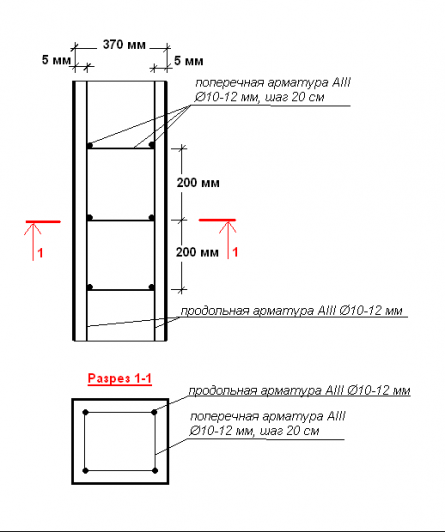 370 мм
5 мм
5 мм
поперечная арматура AIII Ø10-12 мм, шаг 20 см
200 мм
200 мм
1
1
продольная арматура AIII Ø10-12 мм

Разрез 1-1
продольная арматура AIII Ø10-12 мм
поперечная арматура AIII Ø10-12 мм, шаг 20 см